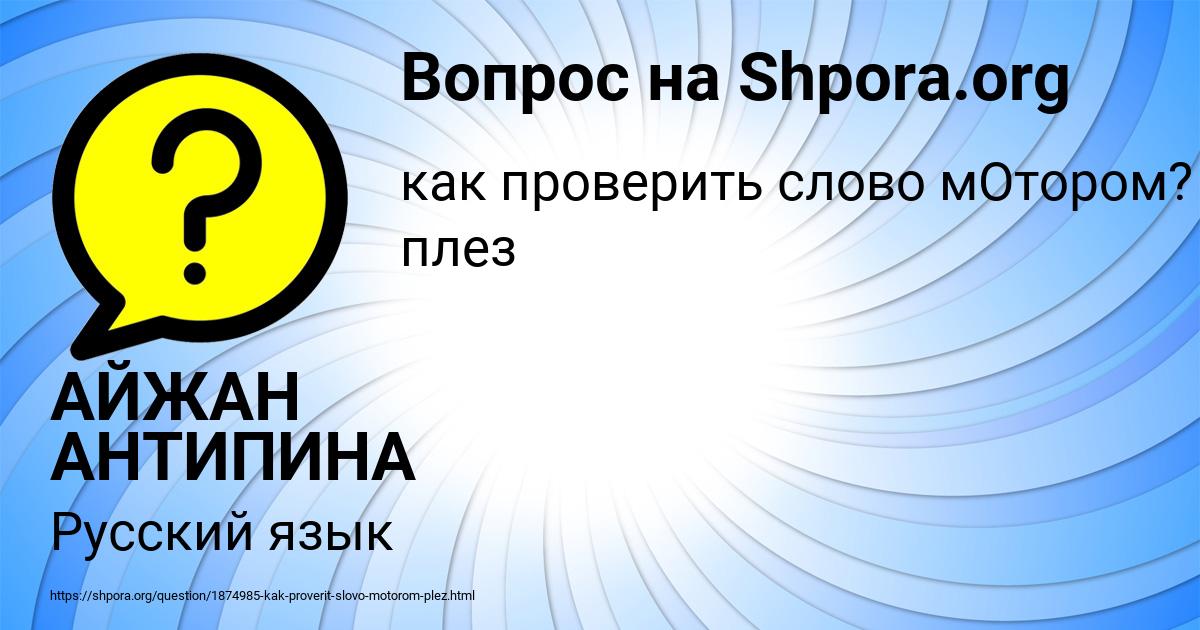 Вопрос на Shpora.org

как проверить слово мОтором? плез

АЙЖАН АНТИПИНА

Русский язык

https://shpora.org/question/1874985-kak-proverit-slovo-motorom-plez.html